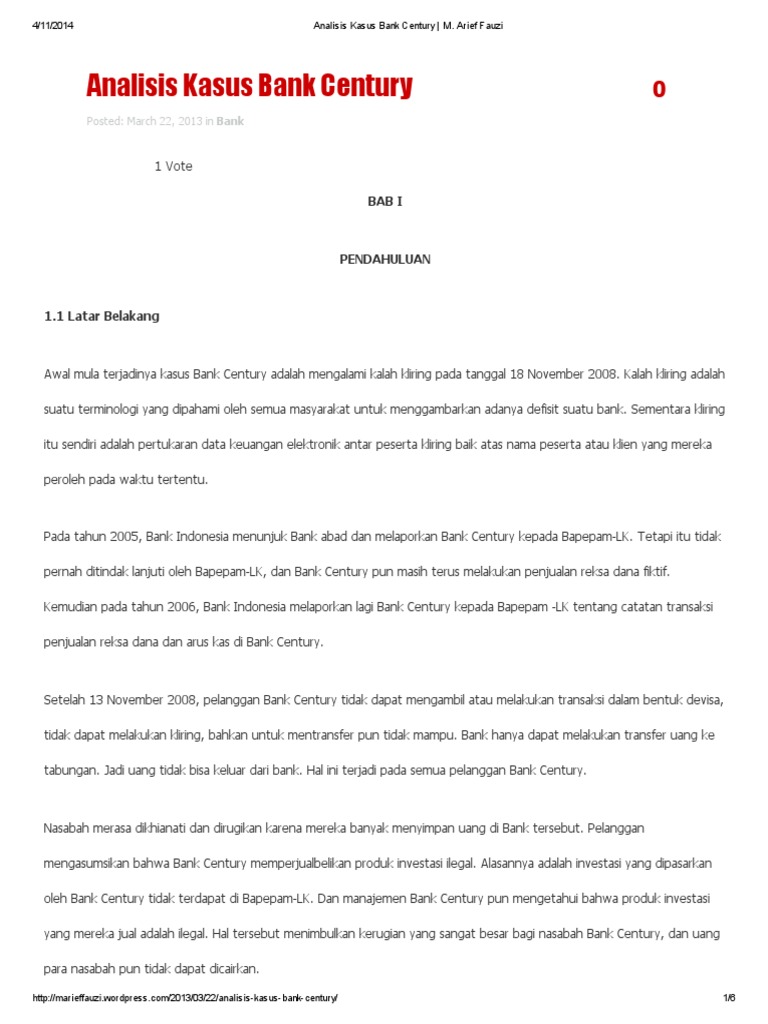 4/11/2014 Analisis Kasus Bank Century | M. Arief Fauzi

Analisis Kasus Bank Century

0

Posted: March 22, 2013 in Bank

1 Vote

BAB I

PENDAHULUAN

1.1 Latar Belakang

Awal mula terjadinya kasus Bank Century adalah mengalami kalah kliring pada tanggal 18 November 2008. Kalah kliring adalah suatu terminologi yang dipahami oleh semua masyarakat untuk menggambarkan adanya defisit suatu bank. Sementara kliring itu sendiri adalah pertukaran data keuangan elektronik antar peserta kliring baik atas nama peserta atau klien yang mereka peroleh pada waktu tertentu.

Pada tahun 2005, Bank Indonesia menunjuk Bank abad dan melaporkan Bank Century kepada Bapepam-LK. Tetapi itu tidak pernah ditindak lanjuti oleh Bapepam-LK, dan Bank Century pun masih terus melakukan penjualan reksa dana fiktif. Kemudian pada tahun 2006, Bank Indonesia melaporkan lagi Bank Century kepada Bapepam -LK tentang catatan transaksi penjualan reksa dana dan arus kas di Bank Century.

Setelah 13 November 2008, pelanggan Bank Century tidak dapat mengambil atau melakukan transaksi dalam bentuk devisa, tidak dapat melakukan kliring, bahkan untuk mentransfer pun tidak mampu. Bank hanya dapat melakukan transfer uang ke tabungan. Jadi uang tidak bisa keluar dari bank. Hal ini terjadi pada semua pelanggan Bank Century.

Nasabah merasa dikhianati dan dirugikan karena mereka banyak menyimpan uang di Bank tersebut. Pelanggan mengasumsikan bahwa Bank Century memperjualbelikan produk investasi ilegal. Alasannya adalah investasi yang dipasarkan oleh Bank Century tidak terdapat di Bapepam-LK. Dan manajemen Bank Century pun mengetahui bahwa produk investasi yang mereka jual adalah ilegal. Hal tersebut menimbulkan kerugian yang sangat besar bagi nasabah Bank Century, dan uang para nasabah pun tidak dapat dicairkan.

http://marieffauzi.wordpress.com/2013/03/22/analisis-kasus-bank-century/ 1/6